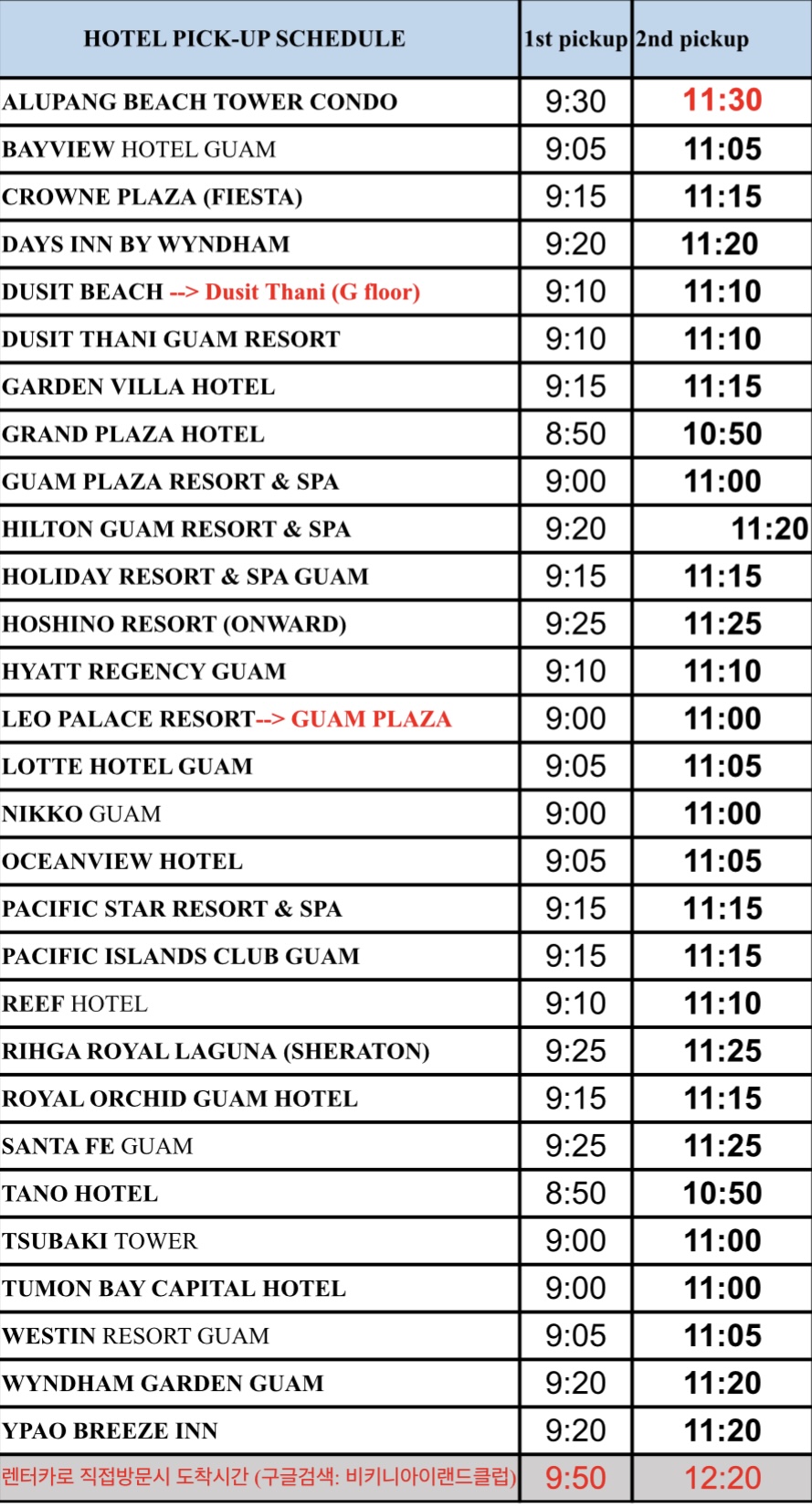 | HOTEL PICK-UP SCHEDULE | 1st pickup | 2nd pickup |
|---|---|---|
| ALUPANG BEACH TOWER CONDO | 9:30 | 11:30 |
| BAYVIEW HOTEL GUAM | 9:05 | 11:05 |
| CROWNE PLAZA (FIESTA) | 9:15 | 11:15 |
| DAYS INN BY WYNDHAM | 9:20 | 11:20 |
| DUSIT BEACH --> Dusit Thani (G floor) | 9:10 | 11:10 |
| DUSIT THANI GUAM RESORT | 9:10 | 11:10 |
| GARDEN VILLA HOTEL | 9:15 | 11:15 |
| GRAND PLAZA HOTEL | 8:50 | 10:50 |
| GUAM PLAZA RESORT & SPA | 9:00 | 11:00 |
| HILTON GUAM RESORT & SPA | 9:20 | 11:20 |
| HOLIDAY RESORT & SPA GUAM | 9:15 | 11:15 |
| HOSHINO RESORT (ONWARD) | 9:25 | 11:25 |
| HYATT REGENCY GUAM | 9:10 | 11:10 |
| LEO PALACE RESORT--> GUAM PLAZA | 9:00 | 11:00 |
| LOTTE HOTEL GUAM | 9:05 | 11:05 |
| NIKKO GUAM | 9:00 | 11:00 |
| OCEANVIEW HOTEL | 9:05 | 11:05 |
| PACIFIC STAR RESORT & SPA | 9:15 | 11:15 |
| PACIFIC ISLANDS CLUB GUAM | 9:15 | 11:15 |
| REEF HOTEL | 9:10 | 11:10 |
| RIHGA ROYAL LAGUNA (SHERATON) | 9:25 | 11:25 |
| ROYAL ORCHID GUAM HOTEL | 9:15 | 11:15 |
| SANTA FE GUAM | 9:25 | 11:25 |
| TANO HOTEL | 8:50 | 10:50 |
| TSUBAKI TOWER | 9:00 | 11:00 |
| TUMON BAY CAPITAL HOTEL | 9:00 | 11:00 |
| WESTIN RESORT GUAM | 9:05 | 11:05 |
| WYNDHAM GARDEN GUAM | 9:20 | 11:20 |
| YPAO BREEZE INN | 9:20 | 11:20 |
| 렌터카로 직접방문시 도착시간 (구글검색: 비키니아이랜드클럽) | 9:50 | 12:20 |